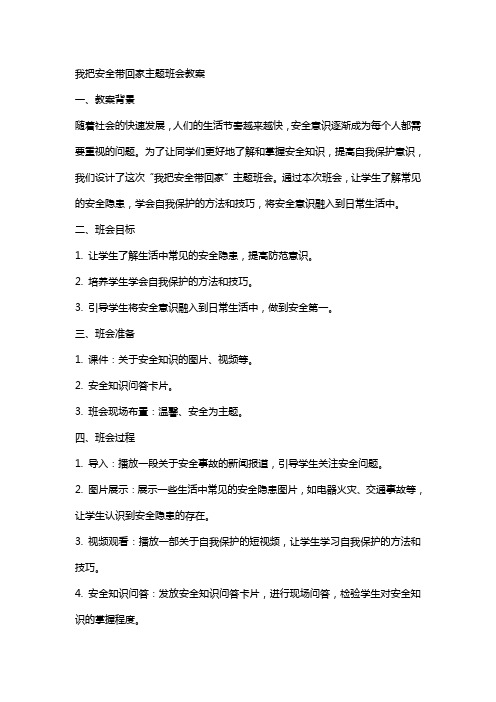 我把安全带回家主题班会教案

一、教案背景

随着社会的快速发展，人们的生活节奏越来越快，安全意识逐渐成为每个人都需要重视的问题。为了让同学们更好地了解和掌握安全知识，提高自我保护意识，我们设计了这次“我把安全带回家”主题班会。通过本次班会，让学生了解常见的安全隐患，学会自我保护的方法和技巧，将安全意识融入到日常生活中。

二、班会目标

1. 让学生了解生活中常见的安全隐患，提高防范意识。

2. 培养学生学会自我保护的方法和技巧。

3. 引导学生将安全意识融入到日常生活中，做到安全第一。

三、班会准备

1. 课件：关于安全知识的图片、视频等。

2. 安全知识问答卡片。

3. 班会现场布置：温馨、安全为主题。

四、班会过程

1. 导入：播放一段关于安全事故的新闻报道，引导学生关注安全问题。

2. 图片展示：展示一些生活中常见的安全隐患图片，如电器火灾、交通事故等，让学生认识到安全隐患的存在。

3. 视频观看：播放一部关于自我保护的短视频，让学生学习自我保护的方法和技巧。

4. 安全知识问答：发放安全知识问答卡片，进行现场问答，检验学生对安全知识的掌握程度。